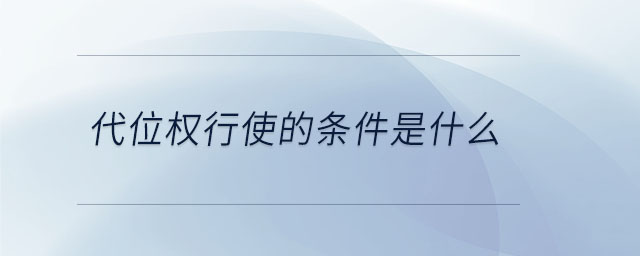 代位权行使的条件是什么